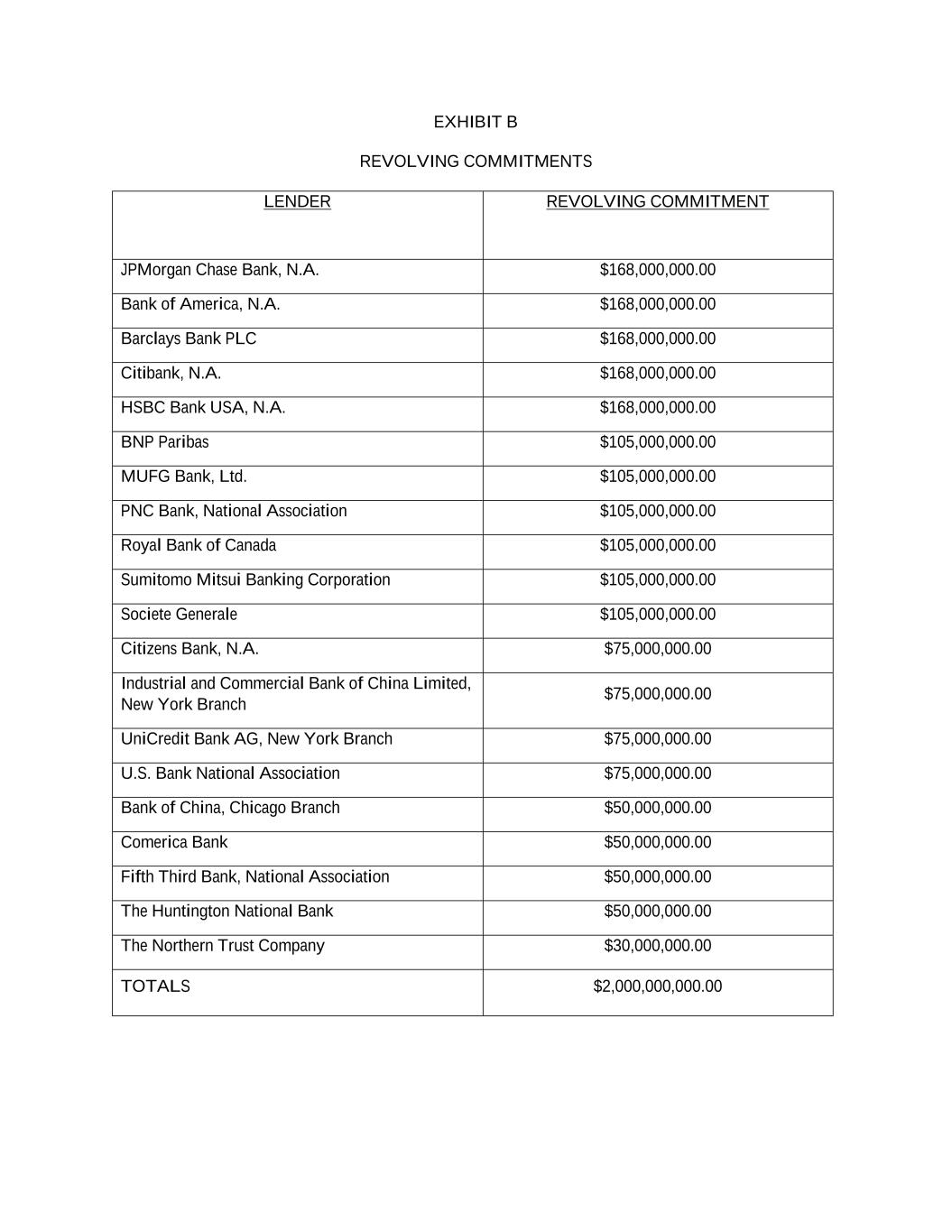 EXHIBIT B

REVOLVING COMMITMENTS

| LENDER | REVOLVING COMMITMENT |
|---|---|
| JPMorgan Chase Bank, N.A. | \$168,000,000.00 |
| Bank of America, N.A. | \$168,000,000.00 |
| Barclays Bank PLC | \$168,000,000.00 |
| Citibank, N.A. | \$168,000,000.00 |
| HSBC Bank USA, N.A. | \$168,000,000.00 |
| BNP Paribas | \$105,000,000.00 |
| MUFG Bank, Ltd. | \$105,000,000.00 |
| PNC Bank, National Association | \$105,000,000.00 |
| Royal Bank of Canada | \$105,000,000.00 |
| Sumitomo Mitsui Banking Corporation | \$105,000,000.00 |
| Societe Generale | \$105,000,000.00 |
| Citizens Bank, N.A. | \$75,000,000.00 |
| Industrial and Commercial Bank of China Limited, New York Branch | \$75,000,000.00 |
| UniCredit Bank AG, New York Branch | \$75,000,000.00 |
| U.S. Bank National Association | \$75,000,000.00 |
| Bank of China, Chicago Branch | \$50,000,000.00 |
| Comerica Bank | \$50,000,000.00 |
| Fifth Third Bank, National Association | \$50,000,000.00 |
| The Huntington National Bank | \$50,000,000.00 |
| The Northern Trust Company | \$30,000,000.00 |
| TOTALS | \$2,000,000,000.00 |